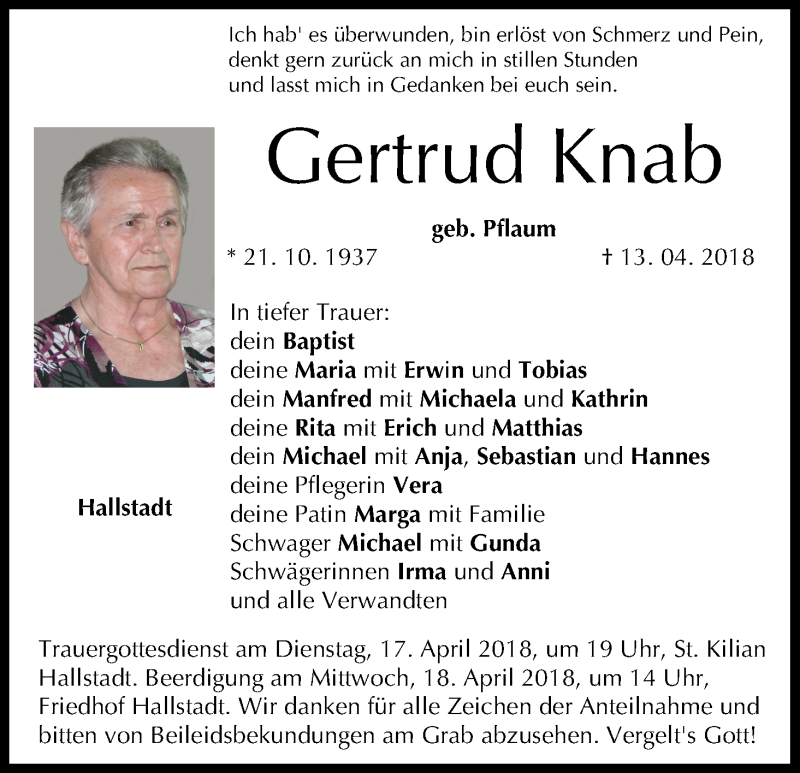 Ich hab' es überwunden, bin erlöst von Schmerz und Pein,
denkt gern zurück an mich in stillen Stunden
und lasst mich in Gedanken bei euch sein.

Gertrud Knab

geb. Pflaum

* 21. 10. 1937 † 13. 04. 2018

In tiefer Trauer:
dein Baptist
deine Maria mit Erwin und Tobias
dein Manfred mit Michaela und Kathrin
deine Rita mit Erich und Matthias
dein Michael mit Anja, Sebastian und Hannes
deine Pflegerin Vera
deine Patin Marga mit Familie
Schwager Michael mit Gunda
Schwägerinnen Irma und Anni
und alle Verwandten

Hallstadt

Trauergottesdienst am Dienstag, 17. April 2018, um 19 Uhr, St. Kilian Hallstadt. Beerdigung am Mittwoch, 18. April 2018, um 14 Uhr, Friedhof Hallstadt. Wir danken für alle Zeichen der Anteilnahme und bitten von Beileidsbekundungen am Grab abzusehen. Vergelt's Gott!